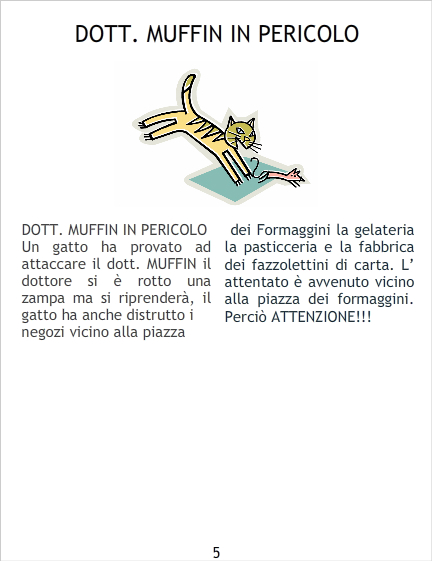 DOTT. MUFFIN IN PERICOLO

DOTT. MUFFIN IN PERICOLO

Un gatto ha provato ad attaccare il dott. MUFFIN il dottore si è rotto una zampa ma si riprenderà, il gatto ha anche distrutto i negozi vicino alla piazza dei Formaggini la gelateria la pasticceria e la fabbrica dei fazzolettini di carta. L' attentato è avvenuto vicino alla piazza dei formaggini. Perciò ATTENZIONE!!!

5